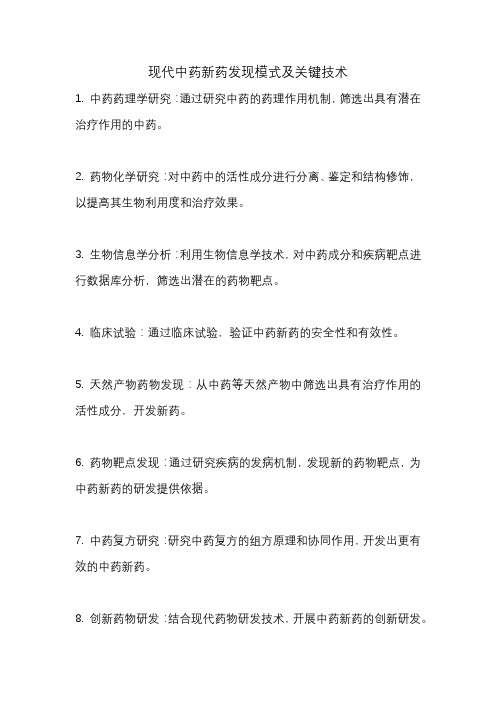 现代中药新药发现模式及关键技术

1. 中药药理学研究：通过研究中药的药理作用机制，筛选出具有潜在治疗作用的中药。

2. 药物化学研究：对中药中的活性成分进行分离、鉴定和结构修饰，以提高其生物利用度和治疗效果。

3. 生物信息学分析：利用生物信息学技术，对中药成分和疾病靶点进行数据库分析，筛选出潜在的药物靶点。

4. 临床试验：通过临床试验，验证中药新药的安全性和有效性。

5. 天然产物药物发现：从中药等天然产物中筛选出具有治疗作用的活性成分，开发新药。

6. 药物靶点发现：通过研究疾病的发病机制，发现新的药物靶点，为中药新药的研发提供依据。

7. 中药复方研究：研究中药复方的组方原理和协同作用，开发出更有效的中药新药。

8. 创新药物研发：结合现代药物研发技术，开展中药新药的创新研发。